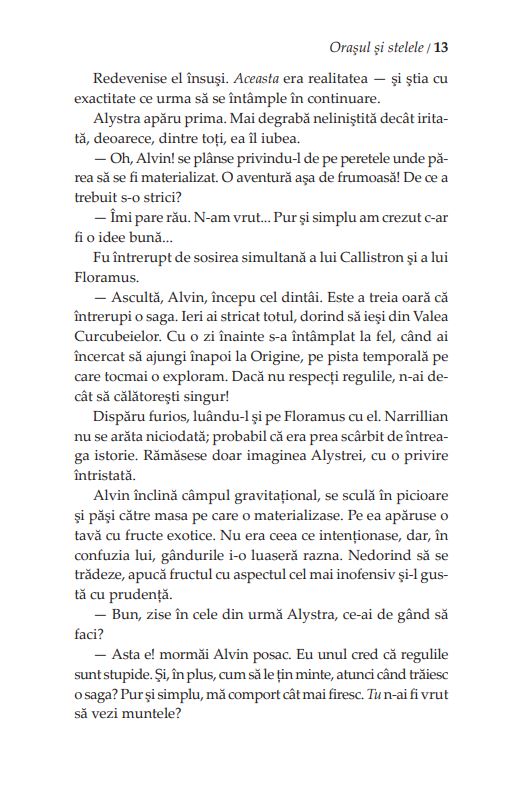 Orașul și stelele / 13

Redevenise el însuși. Aceasta era realitatea — și știa cu exactitate ce urma să se întâmple în continuare.

Alystra apăru prima. Mai degrabă neliniștită decât iritată, deoarece, dintre toți, ea îl iubea.

— Oh, Alvin! se plânse privindu-l de pe peretele unde părea să se fi materializat. O aventură așa de frumoasă! De ce a trebuit s-o strici?

— Îmi pare rău. N-am vrut... Pur și simplu am crezut c-ar fi o idee bună...

Fu întrerupt de sosirea simultană a lui Callistron și a lui Floramus.

— Ascultă, Alvin, începu cel dintâi. Este a treia oară că întrerupi o saga. Ieri ai stricat totul, dorind să ieși din Valea Curcubeielor. Cu o zi înainte s-a întâmplat la fel, când ai încercat să ajungi înapoi la Origine, pe pista temporală pe care tocmai o exploram. Dacă nu respecți regulile, n-ai decât să călătorești singur!

Dispăru furios, luându-l și pe Floramus cu el. Narrillian nu se arăta niciodată; probabil că era prea scârbit de întreaga istorie. Rămăsese doar imaginea Alystrei, cu o privire întristată.

Alvin înclină câmpul gravitațional, se sculă în picioare și păși către masa pe care o materializase. Pe ea apăruse o tavă cu fructe exotice. Nu era ceea ce intenționase, dar, în confuzia lui, gândurile i-o luaseră razna. Nedorind să se trădeze, apucă fructul cu aspectul cel mai inofensiv și-l gustă cu prudență.

— Bun, zise în cele din urmă Alystra, ce-ai de gând să faci?

— Asta e! mormăi Alvin posac. Eu unul cred că regulile sunt stupide. Și, în plus, cum să le țin minte, atunci când trăiesc o saga? Pur și simplu, mă comport cât mai firesc. Tu n-ai fi vrut să vezi muntele?